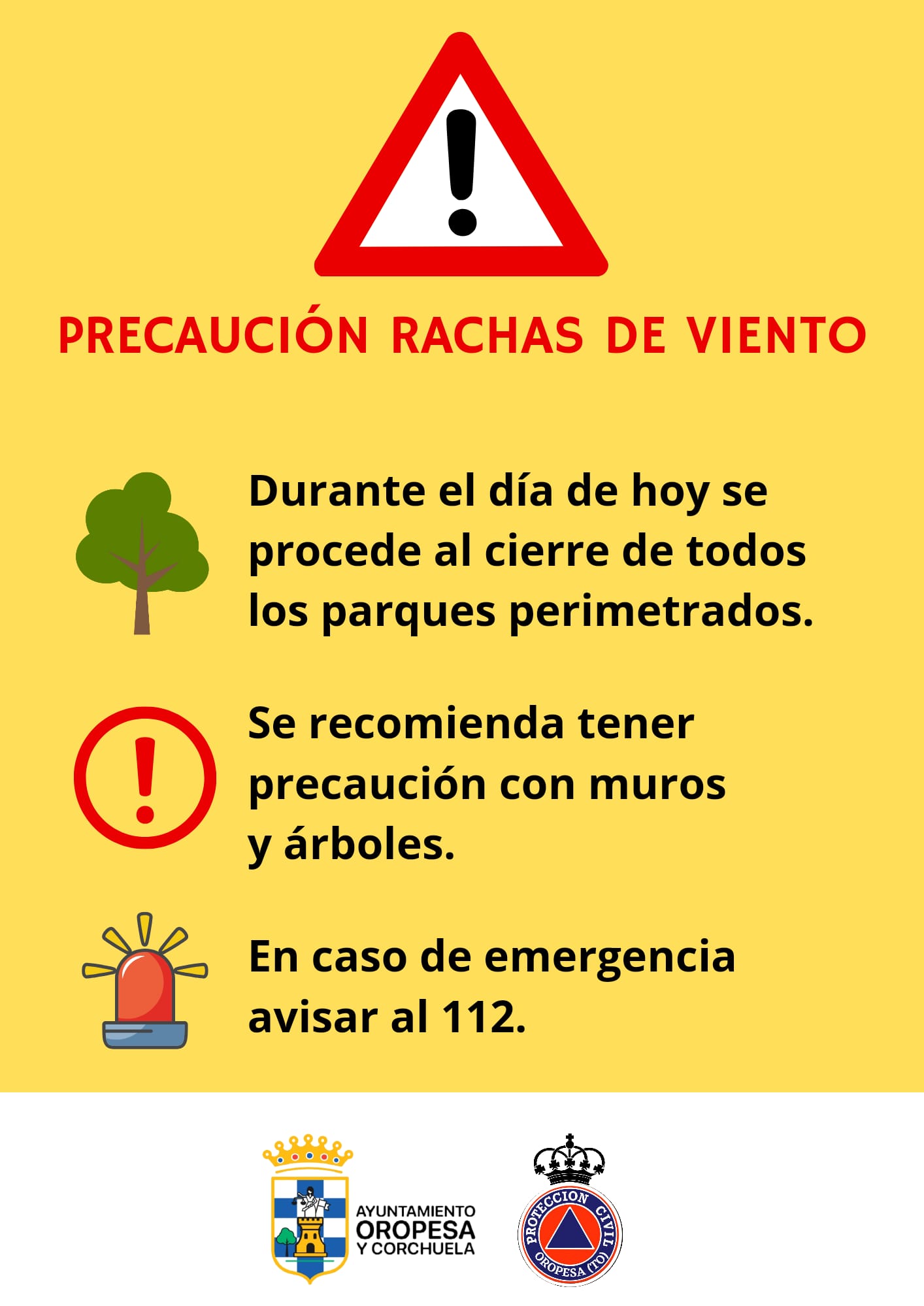 PRECAUCIÓN RACHAS DE VIENTO

Durante el día de hoy se procede al cierre de todos los parques perimetrados.

Se recomienda tener precaución con muros y árboles.

En caso de emergencia avisar al 112.

AYUNTAMIENTO
OROPESA
Y CORCHUELA

PROTECCION CIVIL
OROPESA (TO)